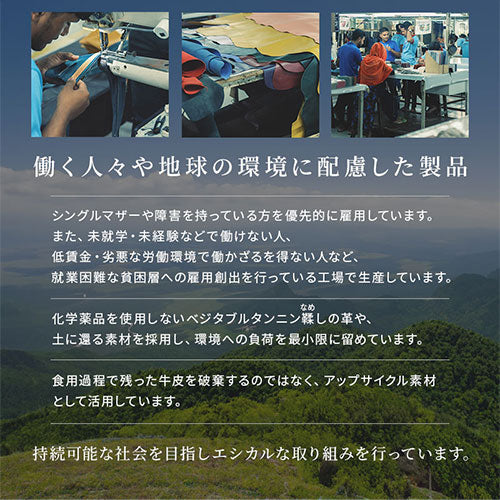 働く人々や地球の環境に配慮した製品

シングルマザーや障害を持っている方を優先的に雇用しています。
また、未就学・未経験などで働けない人、
低賃金・劣悪な労働環境で働かざるを得ない人など、
就業困難な貧困層への雇用創出を行っている工場で生産しています。

化学薬品を使用しないベジタブルタンニン鞣(なめ)しの革や、
土に還る素材を採用し、環境への負荷を最小限に留めています。

食用過程で残った牛皮を破棄するのではなく、アップサイクル素材
として活用しています。

持続可能な社会を目指しエシカルな取り組みを行っています。